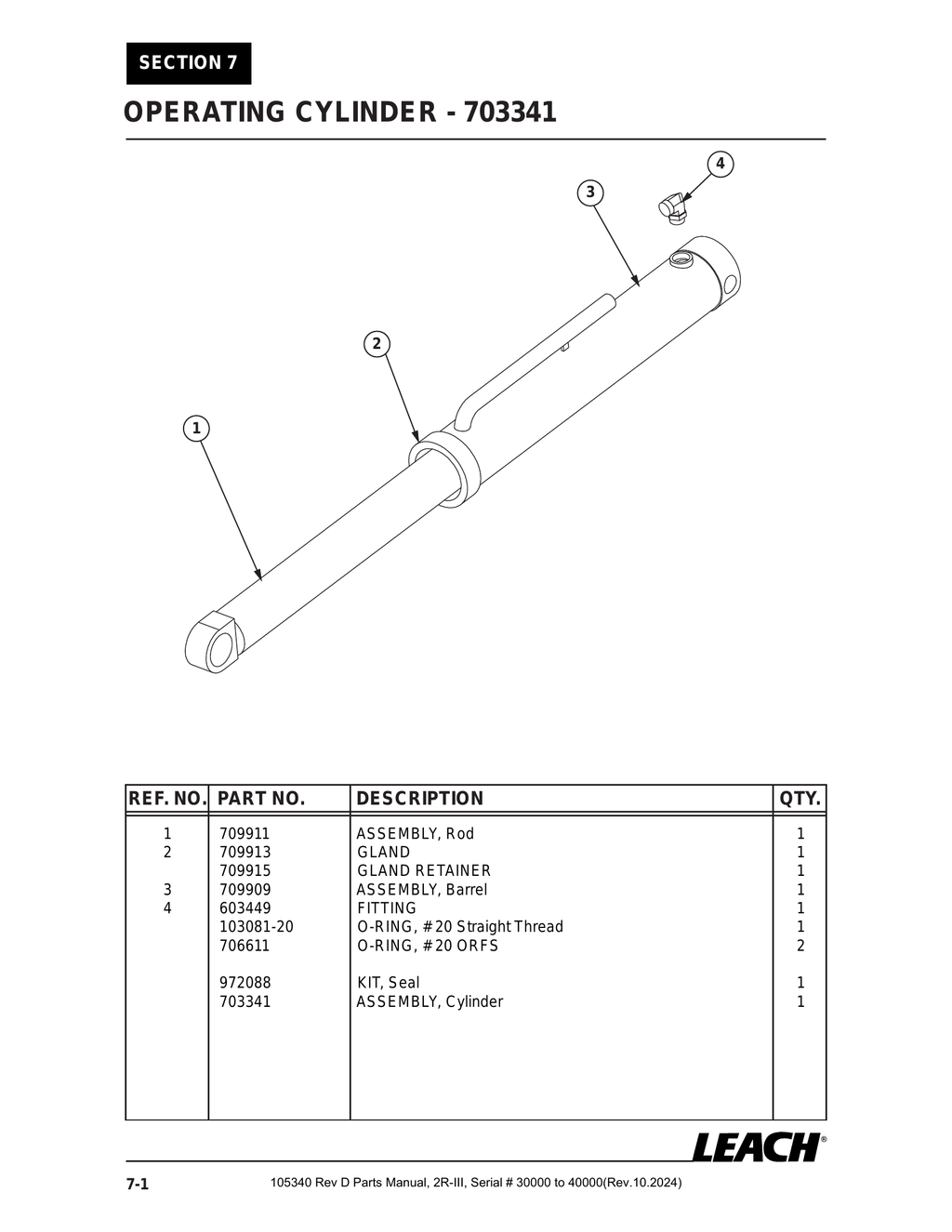 SECTION 7

OPERATING CYLINDER - 703341

4
3
2
1

| REF. NO. | PART NO. | DESCRIPTION | QTY. |
|---|---|---|---|
| 1 | 709911 | ASSEMBLY, Rod | 1 |
| 2 | 709913 | GLAND | 1 |
|  | 709915 | GLAND RETAINER | 1 |
| 3 | 709909 | ASSEMBLY, Barrel | 1 |
| 4 | 603449 | FITTING | 1 |
|  | 103081-20 | O-RING, #20 Straight Thread | 1 |
|  | 706611 | O-RING, #20 ORFS | 2 |
|  |  |  |  |
|  | 972088 | KIT, Seal | 1 |
|  | 703341 | ASSEMBLY, Cylinder | 1 |

LEACH®

7-1

105340 Rev D Parts Manual, 2R-III, Serial # 30000 to 40000(Rev.10.2024)